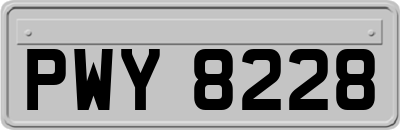 PWY 8228